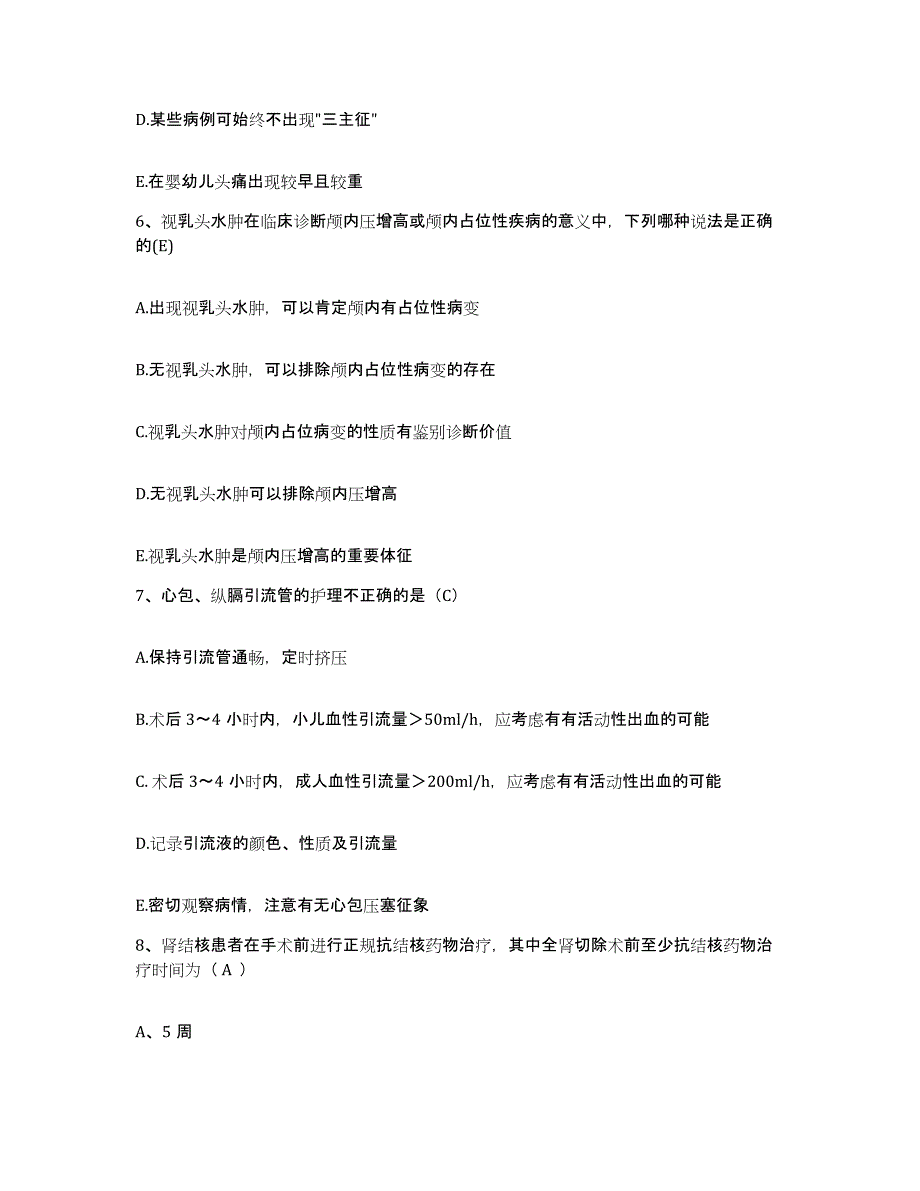 D.某些病例可始终不出现"三主征"

E.在婴幼儿头痛出现较早且较重

6、视乳头水肿在临床诊断颅内压增高或颅内占位性疾病的意义中，下列哪种说法是正确的(E)

A.出现视乳头水肿，可以肯定颅内有占位性病变

B.无视乳头水肿，可以排除颅内占位性病变的存在

C.视乳头水肿对颅内占位病变的性质有鉴别诊断价值

D.无视乳头水肿可以排除颅内压增高

E.视乳头水肿是颅内压增高的重要体征

7、心包、纵膈引流管的护理不正确的是（C）

A.保持引流管通畅，定时挤压

B.术后 3～4 小时内，小儿血性引流量＞50ml/h，应考虑有有活动性出血的可能

C. 术后 3～4 小时内，成人血性引流量＞200ml/h，应考虑有有活动性出血的可能

D.记录引流液的颜色、性质及引流量

E.密切观察病情，注意有无心包压塞征象

8、肾结核患者在手术前进行正规抗结核药物治疗，其中全肾切除术前至少抗结核药物治疗时间为（ A ）

A、5 周